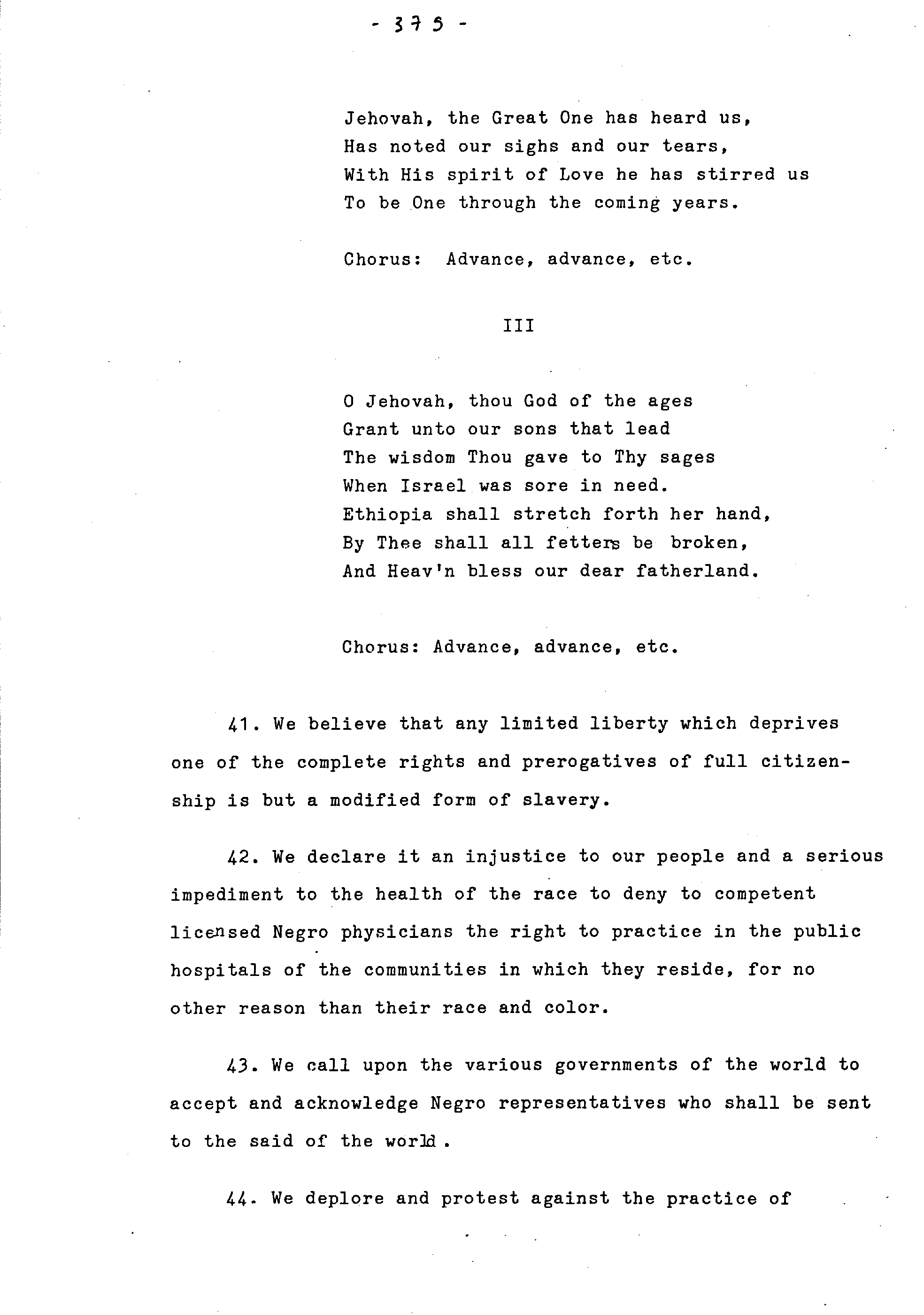 - 375 -

Jehovah, the Great One has heard us,
Has noted our sighs and our tears,
With His spirit of Love he has stirred us
To be One through the coming years.

Chorus: Advance, advance, etc.

III

O Jehovah, thou God of the ages
Grant unto our sons that lead
The wisdom Thou gave to Thy sages
When Israel was sore in need.
Ethiopia shall stretch forth her hand,
By Thee shall all fetters be broken,
And Heav'n bless our dear fatherland.

Chorus: Advance, advance, etc.

41. We believe that any limited liberty which deprives one of the complete rights and prerogatives of full citizenship is but a modified form of slavery.

42. We declare it an injustice to our people and a serious impediment to the health of the race to deny to competent licensed Negro physicians the right to practice in the public hospitals of the communities in which they reside, for no other reason than their race and color.

43. We call upon the various governments of the world to accept and acknowledge Negro representatives who shall be sent to the said of the world.

44. We deplore and protest against the practice of